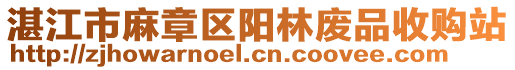 湛江市麻章区阳林废品收购站
http://zjhowarnoel.cn.coovee.com